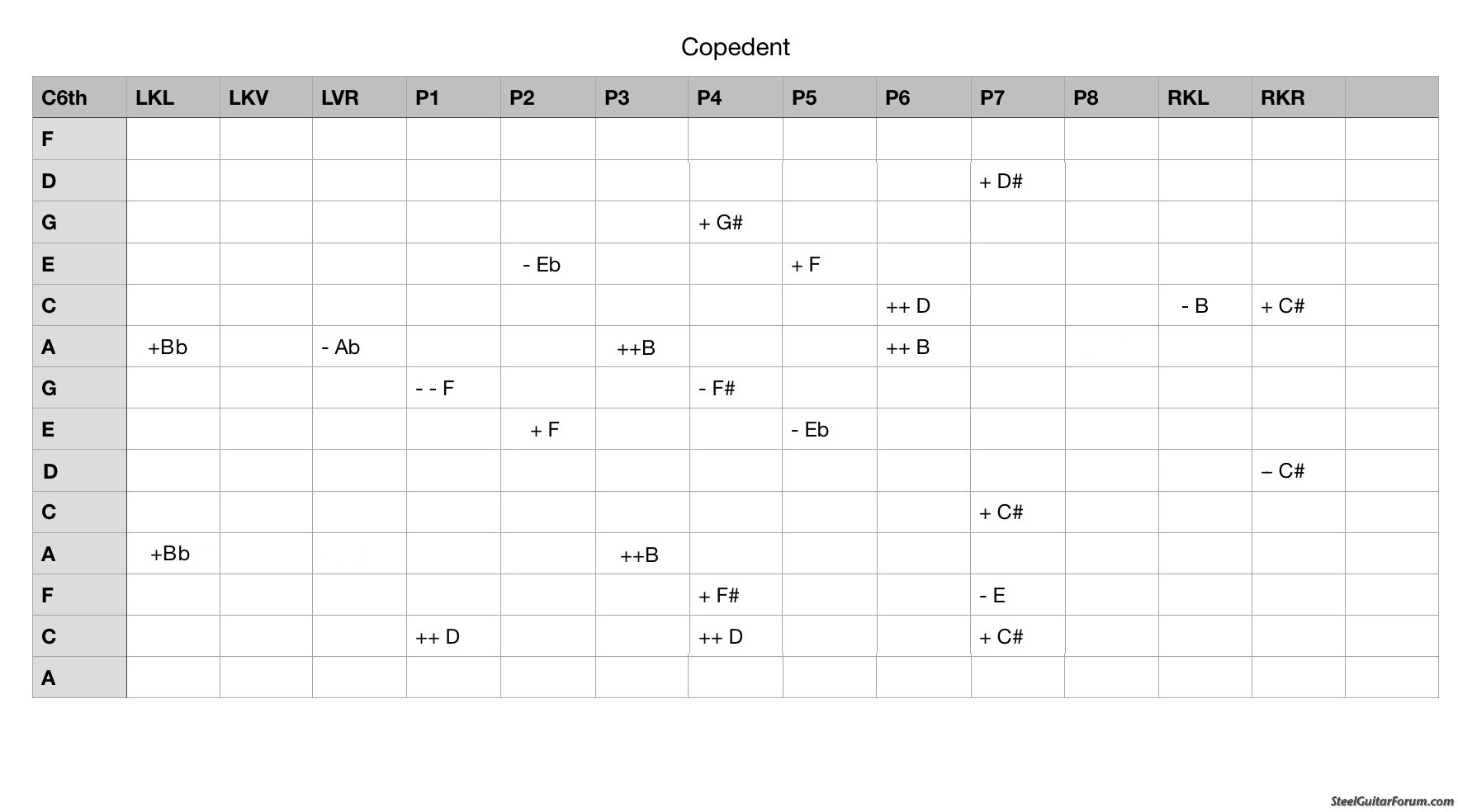 Copedent

| C6th | LKL | LKV | LVR | P1 | P2 | P3 | P4 | P5 | P6 | P7 | P8 | RKL | RKR | |
|---|---|---|---|---|---|---|---|---|---|---|---|---|---|---|
| F | | | | | | | | | | | | | | |
| D | | | | | | | | | | + D# | | | | |
| G | | | | | | | + G# | | | | | | | |
| E | | | | | - Eb | | | + F | | | | | | |
| C | | | | | | | | | ++ D | | | - B | + C# | |
| A | +Bb | | - Ab | | | ++B | | | ++ B | | | | | |
| G | | | | - - F | | | - F# | | | | | | | |
| E | | | | | + F | | | - Eb | | | | | | |
| D | | | | | | | | | | | | | – C# | |
| C | | | | | | | | | | + C# | | | | |
| A | +Bb | | | | | ++B | | | | | | | | |
| F | | | | | | | + F# | | | - E | | | | |
| C | | | | ++ D | | | ++ D | | | + C# | | | | |
| A | | | | | | | | | | | | | | |

SteelGuitarForum.com